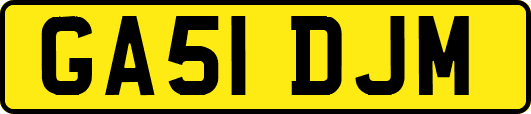 GA51 DJM